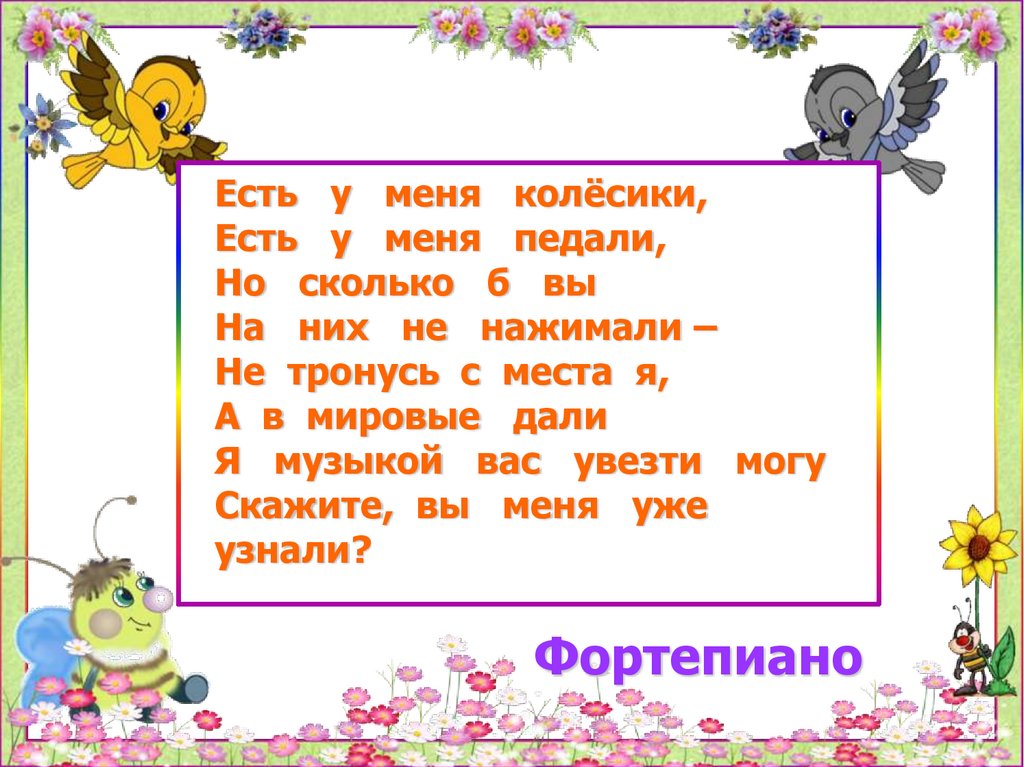 Есть у меня колёсики,
Есть у меня педали,
Но сколько б вы
На них не нажимали –
Не тронусь с места я,
А в мировые дали
Я музыкой вас увезти могу
Скажите, вы меня уже узнали?

Фортепиано